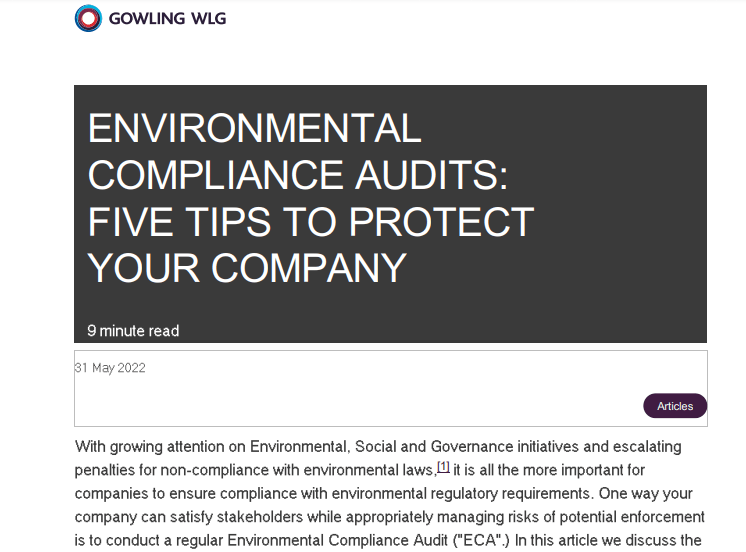 GOWLING WLG

ENVIRONMENTAL COMPLIANCE AUDITS: FIVE TIPS TO PROTECT YOUR COMPANY

9 minute read

31 May 2022

Articles

With growing attention on Environmental, Social and Governance initiatives and escalating penalties for non-compliance with environmental laws,$^{[1]}$ it is all the more important for companies to ensure compliance with environmental regulatory requirements. One way your company can satisfy stakeholders while appropriately managing risks of potential enforcement is to conduct a regular Environmental Compliance Audit ("ECA".) In this article we discuss the